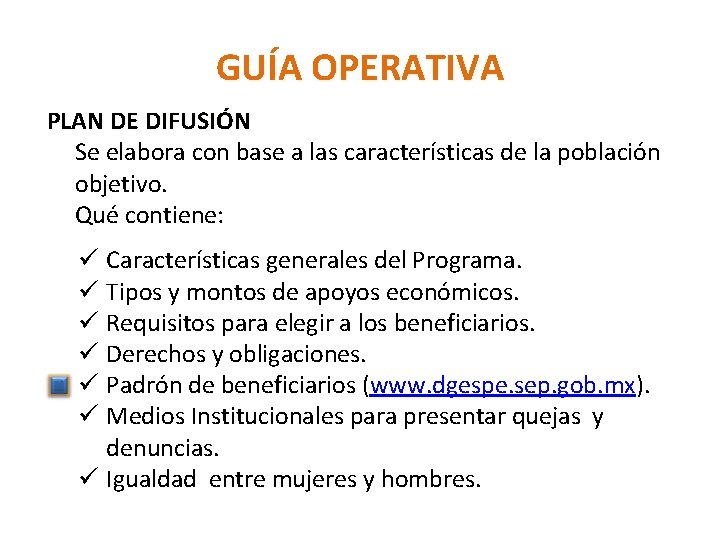 GUÍA OPERATIVA

PLAN DE DIFUSIÓN

Se elabora con base a las características de la población objetivo.

Qué contiene:

✓ Características generales del Programa.
✓ Tipos y montos de apoyos económicos.
✓ Requisitos para elegir a los beneficiarios.
✓ Derechos y obligaciones.
✓ Padrón de beneficiarios (www.dgespe.sep.gob.mx).
✓ Medios Institucionales para presentar quejas y denuncias.
✓ Igualdad entre mujeres y hombres.